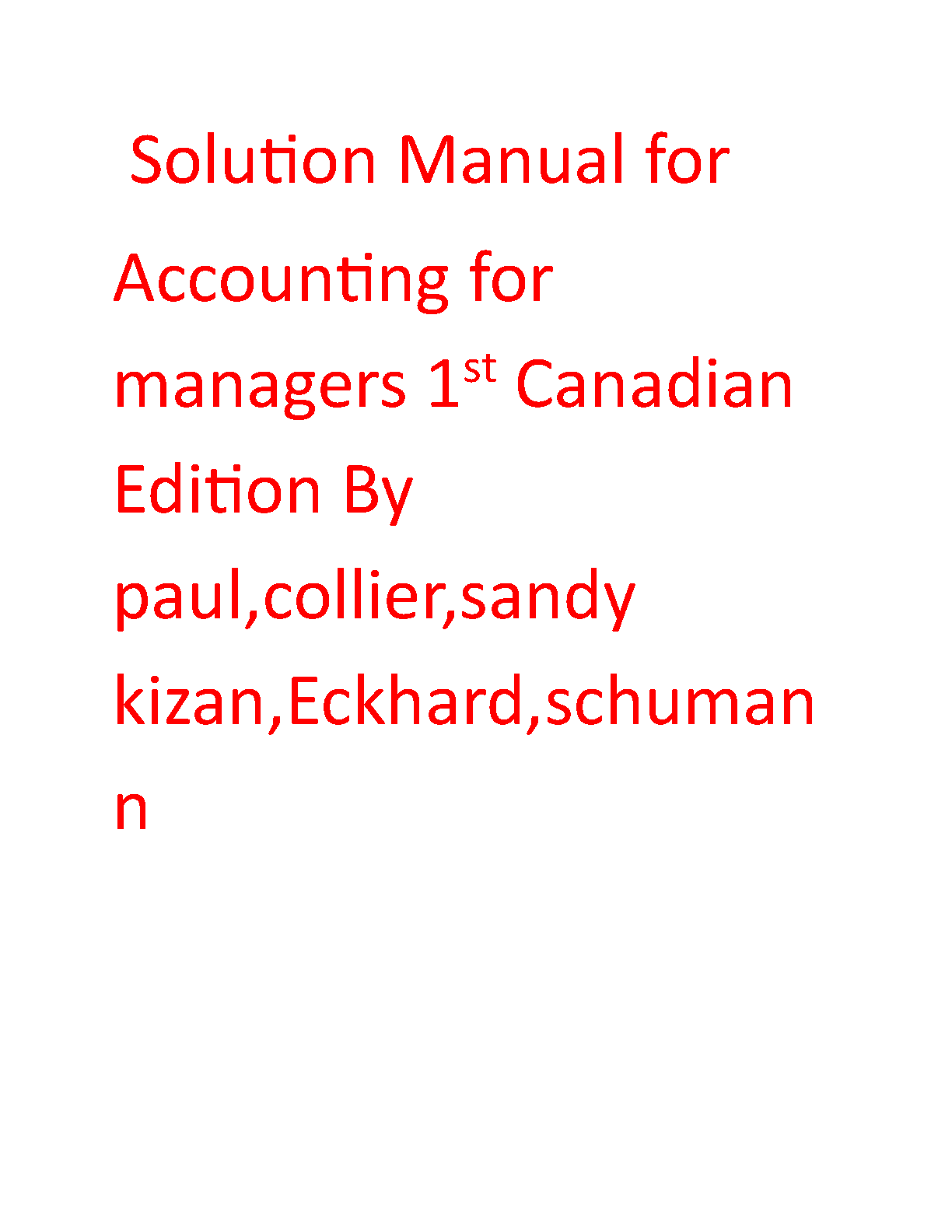 Solution Manual for Accounting for managers 1st Canadian Edition By paul,collier,sandy kizan,Eckhard,schumann